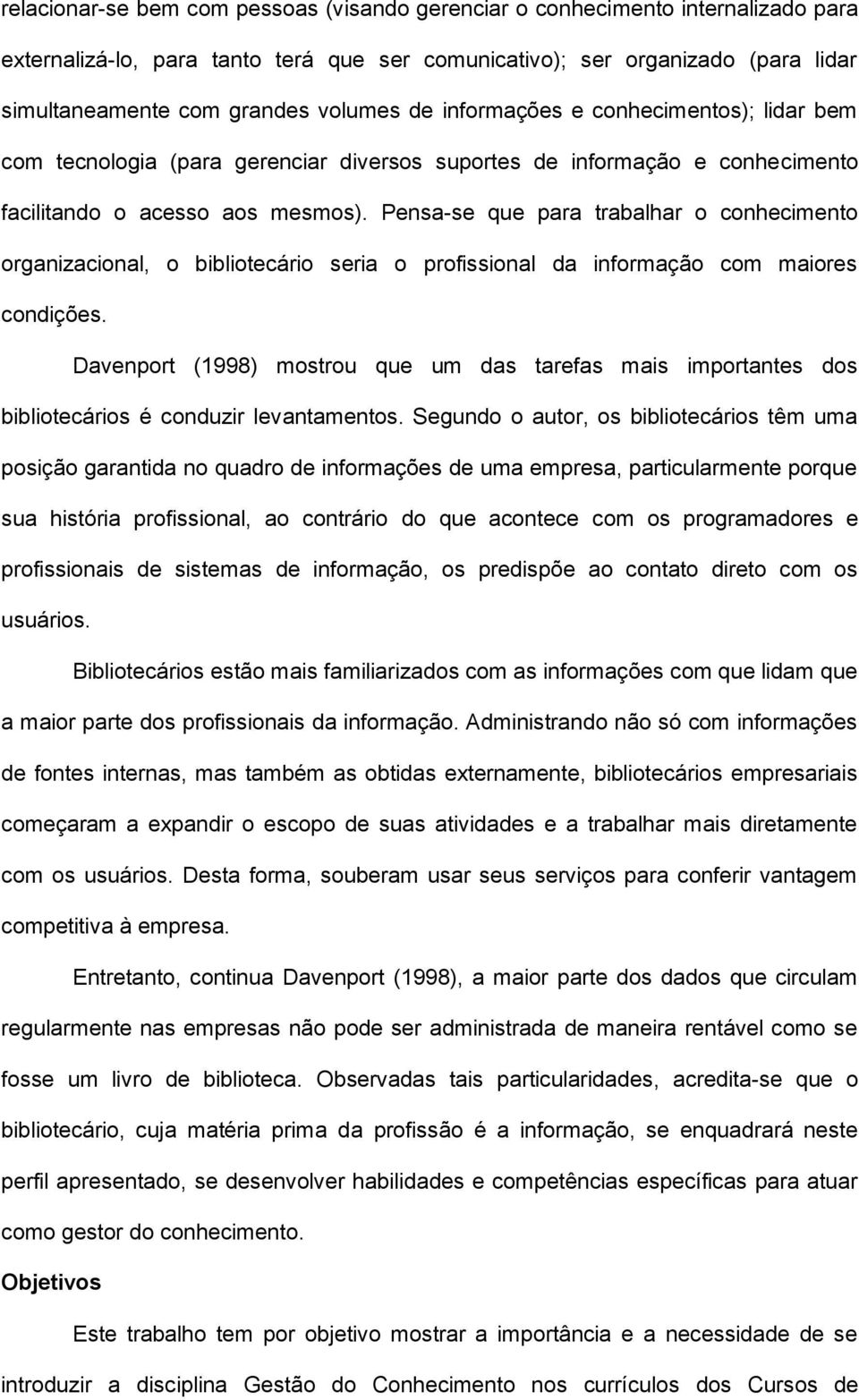 relacionar-se bem com pessoas (visando gerenciar o conhecimento internalizado para externalizá-lo, para tanto terá que ser comunicativo); ser organizado (para lidar simultaneamente com grandes volumes de informações e conhecimentos); lidar bem com tecnologia (para gerenciar diversos suportes de informação e conhecimento facilitando o acesso aos mesmos). Pensa-se que para trabalhar o conhecimento organizacional, o bibliotecário seria o profissional da informação com maiores condições.

Davenport (1998) mostrou que um das tarefas mais importantes dos bibliotecários é conduzir levantamentos. Segundo o autor, os bibliotecários têm uma posição garantida no quadro de informações de uma empresa, particularmente porque sua história profissional, ao contrário do que acontece com os programadores e profissionais de sistemas de informação, os predispõe ao contato direto com os usuários.

Bibliotecários estão mais familiarizados com as informações com que lidam que a maior parte dos profissionais da informação. Administrando não só com informações de fontes internas, mas também as obtidas externamente, bibliotecários empresariais começaram a expandir o escopo de suas atividades e a trabalhar mais diretamente com os usuários. Desta forma, souberam usar seus serviços para conferir vantagem competitiva à empresa.

Entretanto, continua Davenport (1998), a maior parte dos dados que circulam regularmente nas empresas não pode ser administrada de maneira rentável como se fosse um livro de biblioteca. Observadas tais particularidades, acredita-se que o bibliotecário, cuja matéria prima da profissão é a informação, se enquadrará neste perfil apresentado, se desenvolver habilidades e competências específicas para atuar como gestor do conhecimento.

Objetivos

Este trabalho tem por objetivo mostrar a importância e a necessidade de se introduzir a disciplina Gestão do Conhecimento nos currículos dos Cursos de